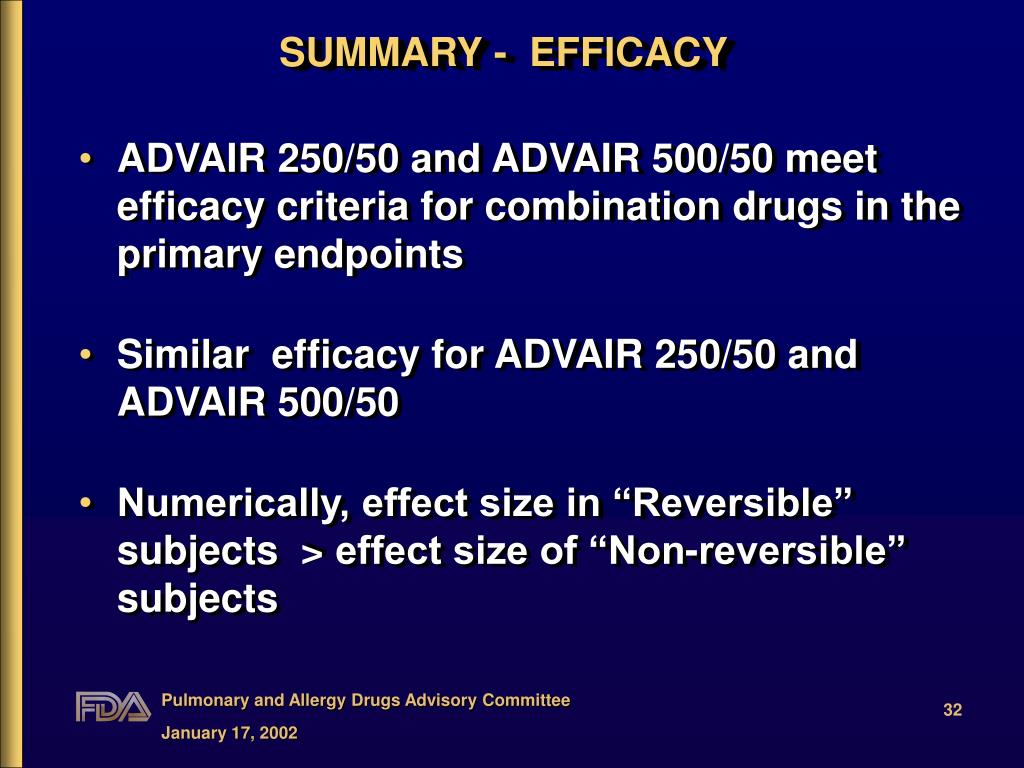 SUMMARY - EFFICACY

• ADVAIR 250/50 and ADVAIR 500/50 meet efficacy criteria for combination drugs in the primary endpoints

• Similar efficacy for ADVAIR 250/50 and ADVAIR 500/50

• Numerically, effect size in “Reversible” subjects > effect size of “Non-reversible” subjects

FDA

Pulmonary and Allergy Drugs Advisory Committee

January 17, 2002

32